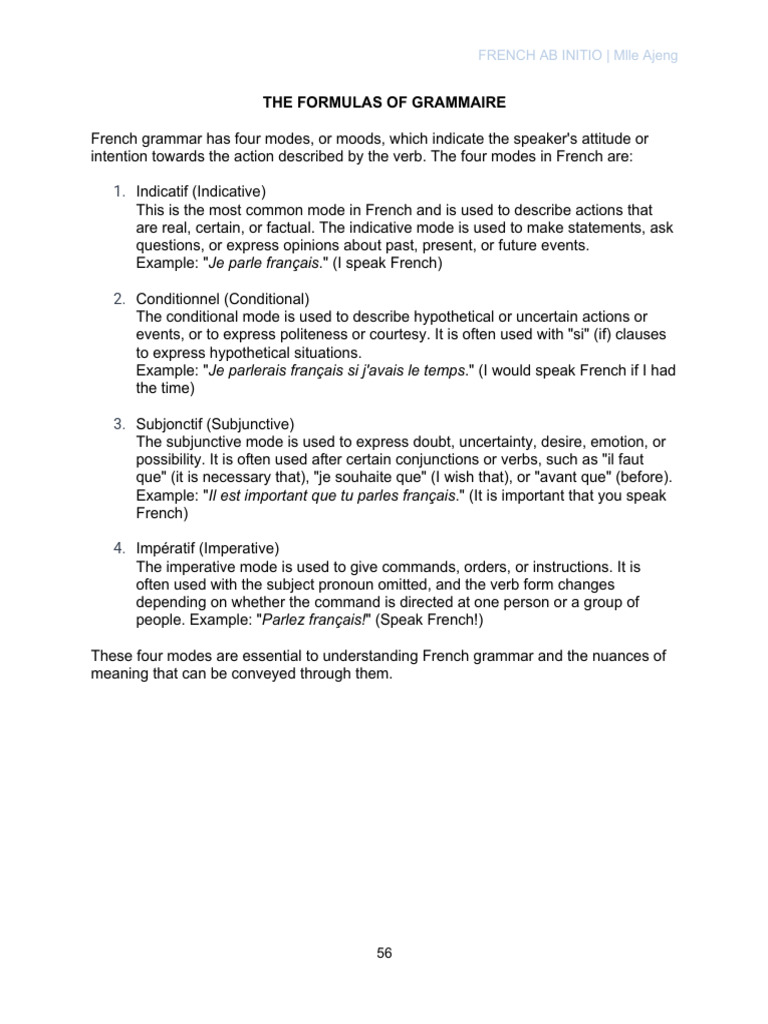 FRENCH AB INITIO | Mlle Ajeng

THE FORMULAS OF GRAMMAIRE

French grammar has four modes, or moods, which indicate the speaker's attitude or intention towards the action described by the verb. The four modes in French are:

1. Indicatif (Indicative)
This is the most common mode in French and is used to describe actions that are real, certain, or factual. The indicative mode is used to make statements, ask questions, or express opinions about past, present, or future events.
Example: "Je parle français." (I speak French)

2. Conditionnel (Conditional)
The conditional mode is used to describe hypothetical or uncertain actions or events, or to express politeness or courtesy. It is often used with "si" (if) clauses to express hypothetical situations.
Example: "Je parlerais français si j'avais le temps." (I would speak French if I had the time)

3. Subjonctif (Subjunctive)
The subjunctive mode is used to express doubt, uncertainty, desire, emotion, or possibility. It is often used after certain conjunctions or verbs, such as "il faut que" (it is necessary that), "je souhaite que" (I wish that), or "avant que" (before).
Example: "Il est important que tu parles français." (It is important that you speak French)

4. Impératif (Imperative)
The imperative mode is used to give commands, orders, or instructions. It is often used with the subject pronoun omitted, and the verb form changes depending on whether the command is directed at one person or a group of people. Example: "Parlez français!" (Speak French!)

These four modes are essential to understanding French grammar and the nuances of meaning that can be conveyed through them.

56